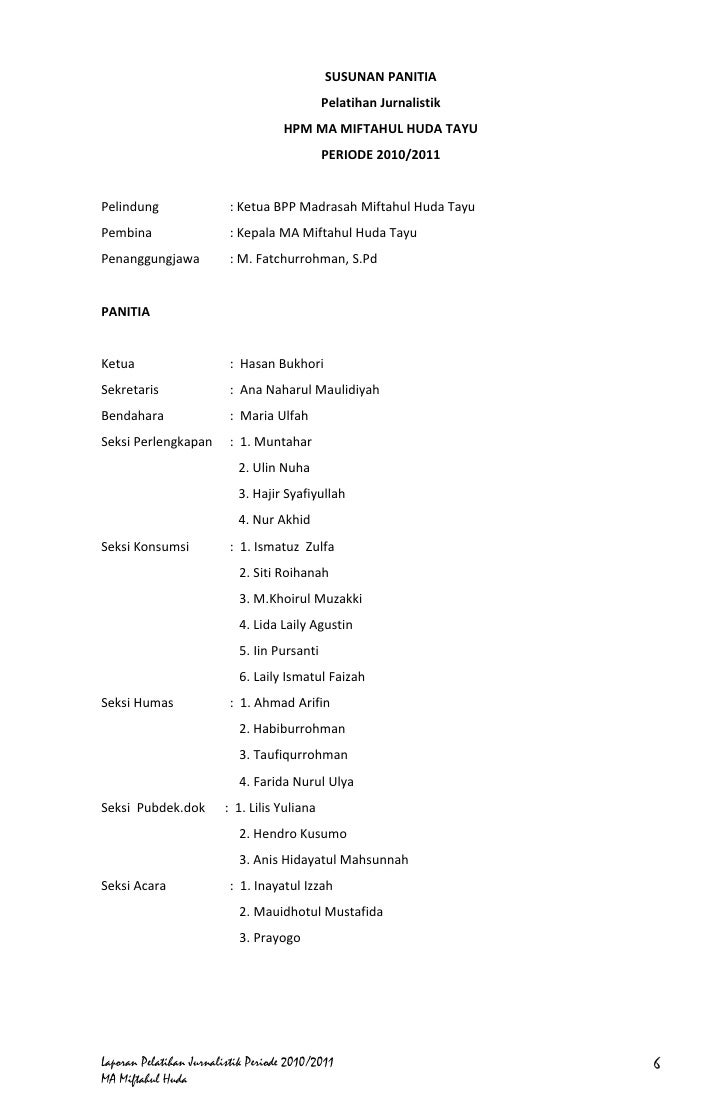 SUSUNAN PANITIA
Pelatihan Jurnalistik
HPM MA MIFTAHUL HUDA TAYU
PERIODE 2010/2011

Pelindung : Ketua BPP Madrasah Miftahul Huda Tayu
Pembina : Kepala MA Miftahul Huda Tayu
Penanggungjawa : M. Fatchurrohman, S.Pd

PANITIA

Ketua : Hasan Bukhori
Sekretaris : Ana Naharul Maulidiyah
Bendahara : Maria Ulfah
Seksi Perlengkapan : 1. Muntahar
2. Ulin Nuha
3. Hajir Syafiyullah
4. Nur Akhid
Seksi Konsumsi : 1. Ismatuz Zulfa
2. Siti Roihanah
3. M.Khoirul Muzakki
4. Lida Laily Agustin
5. Iin Pursanti
6. Laily Ismatul Faizah
Seksi Humas : 1. Ahmad Arifin
2. Habiburrohman
3. Taufiqurrohman
4. Farida Nurul Ulya
Seksi Pubdek.dok : 1. Lilis Yuliana
2. Hendro Kusumo
3. Anis Hidayatul Mahsunnah
Seksi Acara : 1. Inayatul Izzah
2. Mauidhotul Mustafida
3. Prayogo

Laporan Pelatihan Jurnalistik Periode 2010/2011
MA Miftahul Huda
6